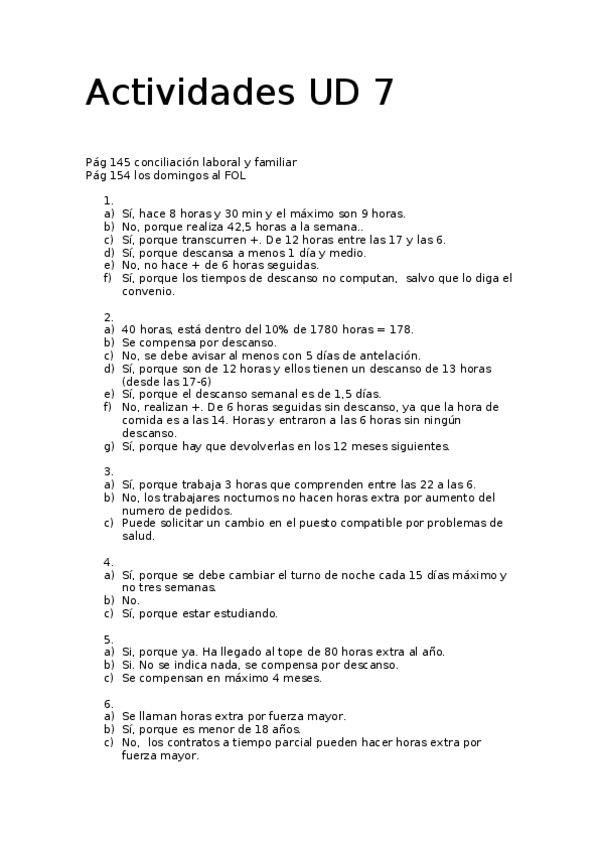 Actividades UD 7

Pág 145 conciliación laboral y familiar
Pág 154 los domingos al FOL

1.
a) Sí, hace 8 horas y 30 min y el máximo son 9 horas.
b) No, porque realiza 42,5 horas a la semana..
c) Sí, porque transcurren +. De 12 horas entre las 17 y las 6.
d) Sí, porque descansa a menos 1 día y medio.
e) No, no hace + de 6 horas seguidas.
f) Sí, porque los tiempos de descanso no computan, salvo que lo diga el convenio.

2.
a) 40 horas, está dentro del 10% de 1780 horas = 178.
b) Se compensa por descanso.
c) No, se debe avisar al menos con 5 días de antelación.
d) Sí, porque son de 12 horas y ellos tienen un descanso de 13 horas (desde las 17-6)
e) Sí, porque el descanso semanal es de 1,5 días.
f) No, realizan +. De 6 horas seguidas sin descanso, ya que la hora de comida es a las 14. Horas y entraron a las 6 horas sin ningún descanso.
g) Sí, porque hay que devolverlas en los 12 meses siguientes.

3.
a) Sí, porque trabaja 3 horas que comprenden entre las 22 a las 6.
b) No, los trabajares nocturnos no hacen horas extra por aumento del numero de pedidos.
c) Puede solicitar un cambio en el puesto compatible por problemas de salud.

4.
a) Sí, porque se debe cambiar el turno de noche cada 15 días máximo y no tres semanas.
b) No.
c) Sí, porque estar estudiando.

5.
a) Si, porque ya. Ha llegado al tope de 80 horas extra al año.
b) Si. No se indica nada, se compensa por descanso.
c) Se compensan en máximo 4 meses.

6.
a) Se llaman horas extra por fuerza mayor.
b) Sí, porque es menor de 18 años.
c) No, los contratos a tiempo parcial pueden hacer horas extra por fuerza mayor.